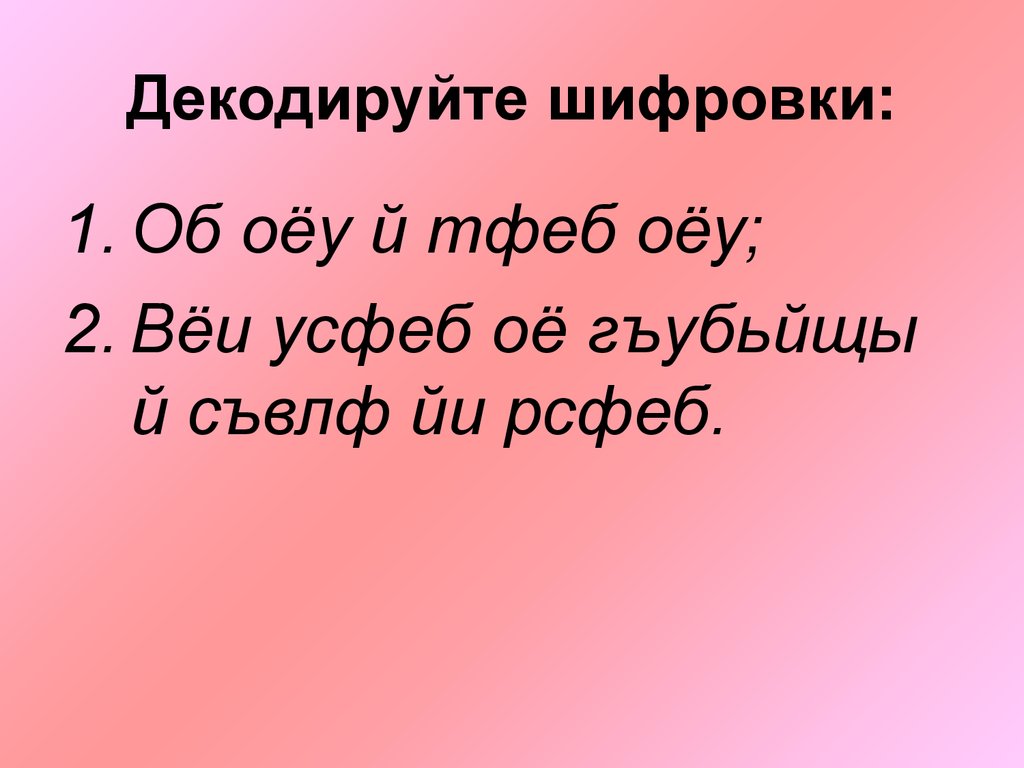 Декодируйте шифровки:

1. Об оёу й тфеб оёу;

2. Вёи усфеб оё гъубьйщы й съвлф йи рсфеб.